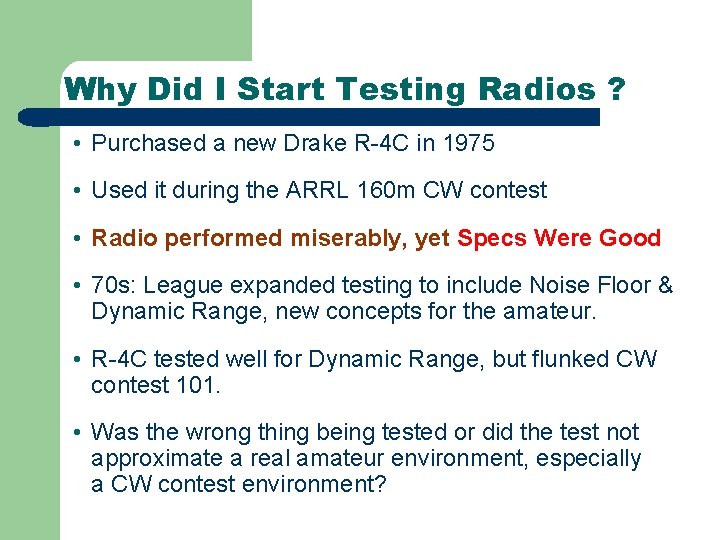 Why Did I Start Testing Radios ?

• Purchased a new Drake R-4C in 1975

• Used it during the ARRL 160m CW contest

• Radio performed miserably, yet Specs Were Good

• 70s: League expanded testing to include Noise Floor & Dynamic Range, new concepts for the amateur.

• R-4C tested well for Dynamic Range, but flunked CW contest 101.

• Was the wrong thing being tested or did the test not approximate a real amateur environment, especially a CW contest environment?